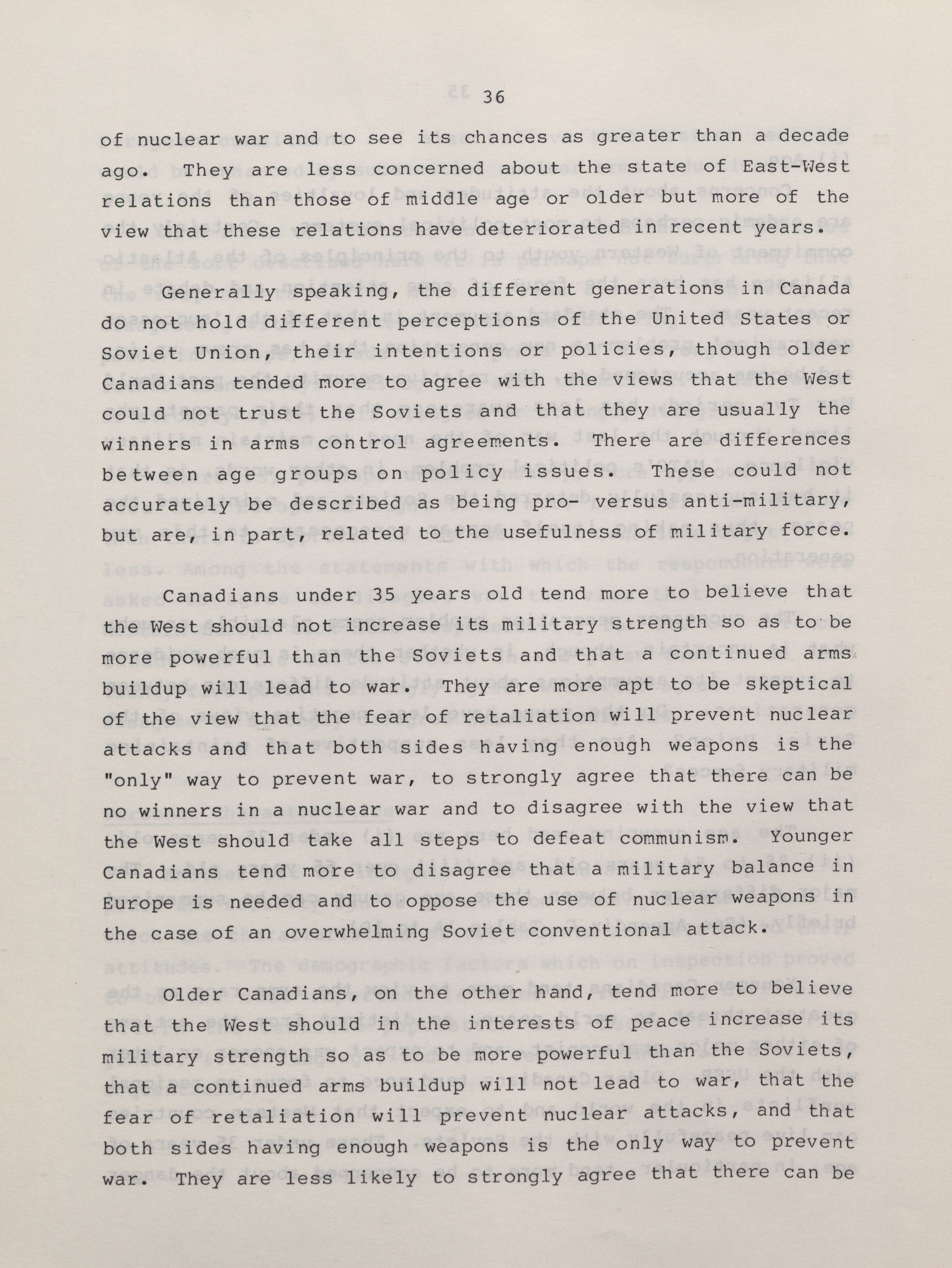 36

of nuclear war and to see its chances as greater than a decade ago. They are less concerned about the state of East-West relations than those of middle age or older but more of the view that these relations have deteriorated in recent years.

Generally speaking, the different generations in Canada do not hold different perceptions of the United States or Soviet Union, their intentions or policies, though older Canadians tended more to agree with the views that the West could not trust the Soviets and that they are usually the winners in arms control agreements. There are differences between age groups on policy issues. These could not accurately be described as being pro- versus anti-military, but are, in part, related to the usefulness of military force.

Canadians under 35 years old tend more to believe that the West should not increase its military strength so as to be more powerful than the Soviets and that a continued arms buildup will lead to war. They are more apt to be skeptical of the view that the fear of retaliation will prevent nuclear attacks and that both sides having enough weapons is the "only" way to prevent war, to strongly agree that there can be no winners in a nuclear war and to disagree with the view that the West should take all steps to defeat communism. Younger Canadians tend more to disagree that a military balance in Europe is needed and to oppose the use of nuclear weapons in the case of an overwhelming Soviet conventional attack.

Older Canadians, on the other hand, tend more to believe that the West should in the interests of peace increase its military strength so as to be more powerful than the Soviets, that a continued arms buildup will not lead to war, that the fear of retaliation will prevent nuclear attacks, and that both sides having enough weapons is the only way to prevent war. They are less likely to strongly agree that there can be